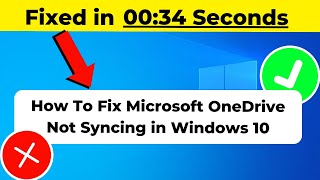 Fixed in 00:34 Seconds

How To Fix Microsoft OneDrive Not Syncing in Windows 10